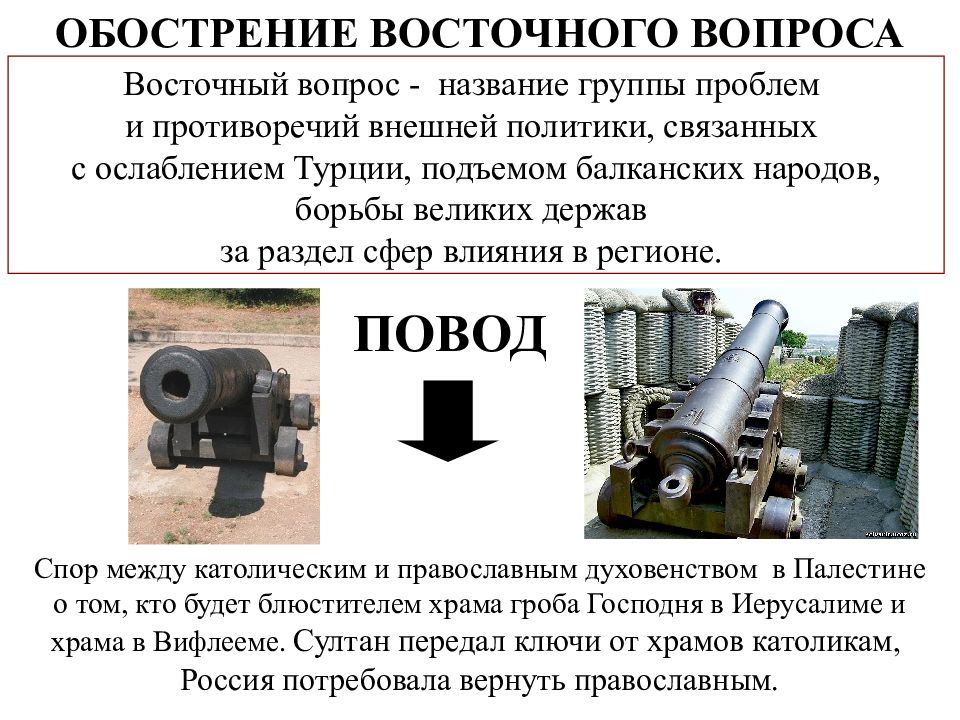 ОБОСТРЕНИЕ ВОСТОЧНОГО ВОПРОСА

Восточный вопрос - название группы проблем и противоречий внешней политики, связанных с ослаблением Турции, подъемом балканских народов, борьбы великих держав за раздел сфер влияния в регионе.

ПОВОД

Спор между католическим и православным духовенством в Палестине о том, кто будет блюстителем храма гроба Господня в Иерусалиме и храма в Вифлееме. Султан передал ключи от храмов католикам, Россия потребовала вернуть православным.